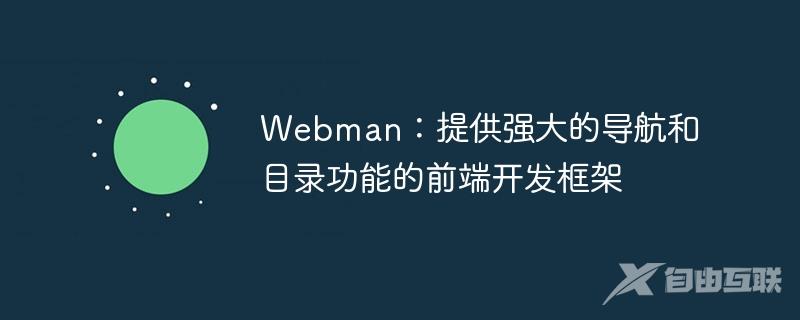 Webman：提供强大的导航和目录功能的前端开发框架

自由互联